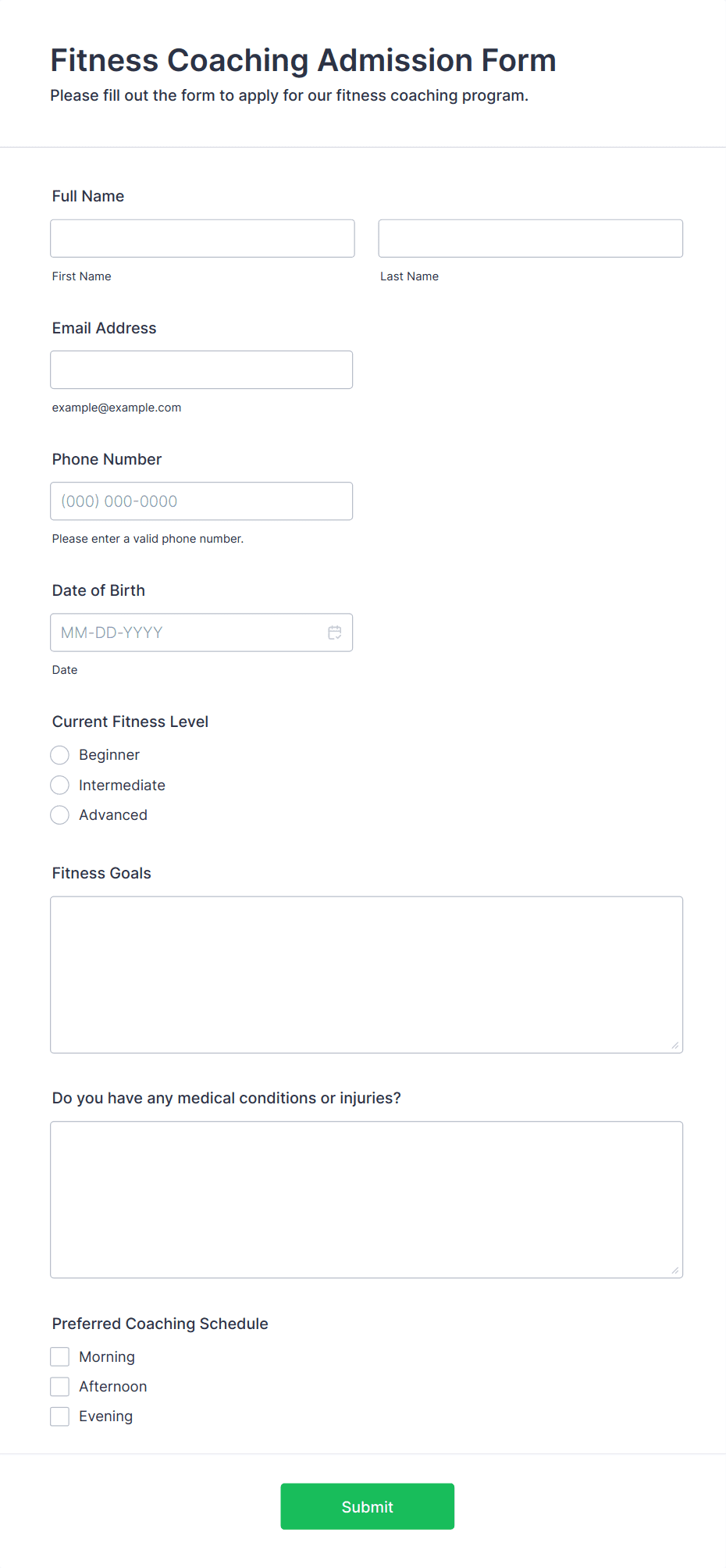 Fitness Coaching Admission Form

Please fill out the form to apply for our fitness coaching program.

Full Name

First Name

Last Name

Email Address

example@example.com

Phone Number

(000) 000-0000

Please enter a valid phone number.

Date of Birth

MM-DD-YYYY

Date

Current Fitness Level

Beginner

Intermediate

Advanced

Fitness Goals

Do you have any medical conditions or injuries?

Preferred Coaching Schedule

Morning

Afternoon

Evening

Submit